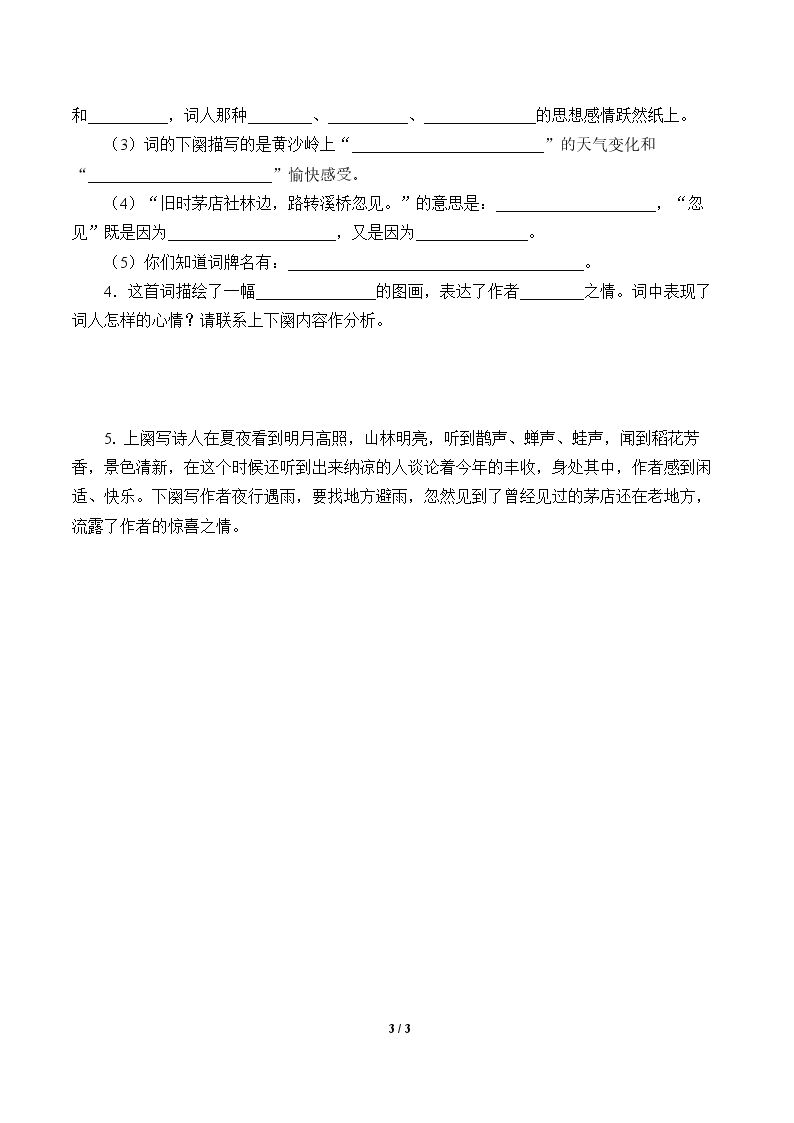 和____，词人那种____、____、____的思想感情跃然纸上。

（3）词的下阕描写的是黄沙岭上“____”的天气变化和“____”愉快感受。

（4）“旧时茅店社林边，路转溪桥忽见。”的意思是：____，“忽见”既是因为____，又是因为____。

（5）你们知道词牌名有：____。

4．这首词描绘了一幅____的图画，表达了作者____之情。词中表现了词人怎样的心情？请联系上下阕内容作分析。

5. 上阕写诗人在夏夜看到明月高照，山林明亮，听到鹊声、蝉声、蛙声，闻到稻花芳香，景色清新，在这个时候还听到出来纳凉的人谈论着今年的丰收，身处其中，作者感到闲适、快乐。下阕写作者夜行遇雨，要找地方避雨，忽然见到了曾经见过的茅店还在老地方，流露了作者的惊喜之情。

3 / 3